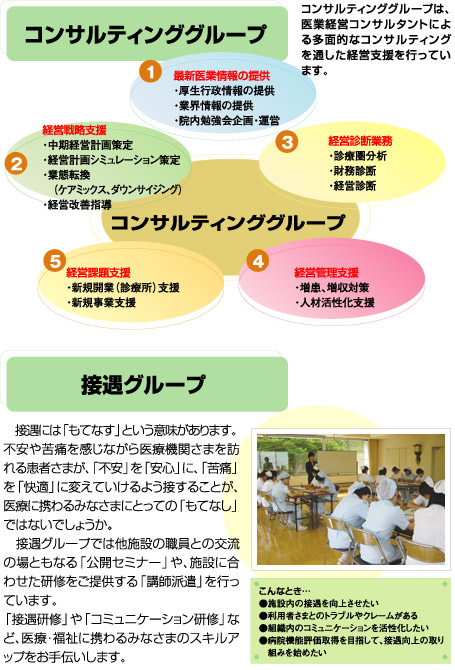 コンサルティンググループ

コンサルティンググループは、医業経営コンサルタントによる多面的なコンサルティングを通した経営支援を行っています。

1
最新医業情報の提供
・厚生行政情報の提供
・業界情報の提供
・院内勉強会企画・運営

2
経営戦略支援
・中期経営計画策定
・経営計画シミュレーション策定
・業態転換
（ケアミックス、ダウンサイジング）
・経営改善指導

3
経営診断業務
・診療圏分析
・財務診断
・経営診断

コンサルティンググループ

5
経営課題支援
・新規開業（診療所）支援
・新規事業支援

4
経営管理支援
・増患、増収対策
・人材活性化支援

接遇グループ

接遇には「もてなす」という意味があります。不安や苦痛を感じながら医療機関さまを訪れる患者さまが、「不安」を「安心」に、「苦痛」を「快適」に変えていけるよう接することが、医療に携わるみなさまにとっての「もてなし」ではないでしょうか。

接遇グループでは他施設の職員との交流の場ともなる「公開セミナー」や、施設に合わせた研修をご提供する「講師派遣」を行っています。
「接遇研修」や「コミュニケーション研修」など、医療・福祉に携わるみなさまのスキルアップをお手伝いします。

こんなとき…
●施設内の接遇を向上させたい
●利用者さまとのトラブルやクレームがある
●組織内のコミュニケーションを活性化したい
●病院機能評価取得を目指して、接遇向上の取り組みを始めたい